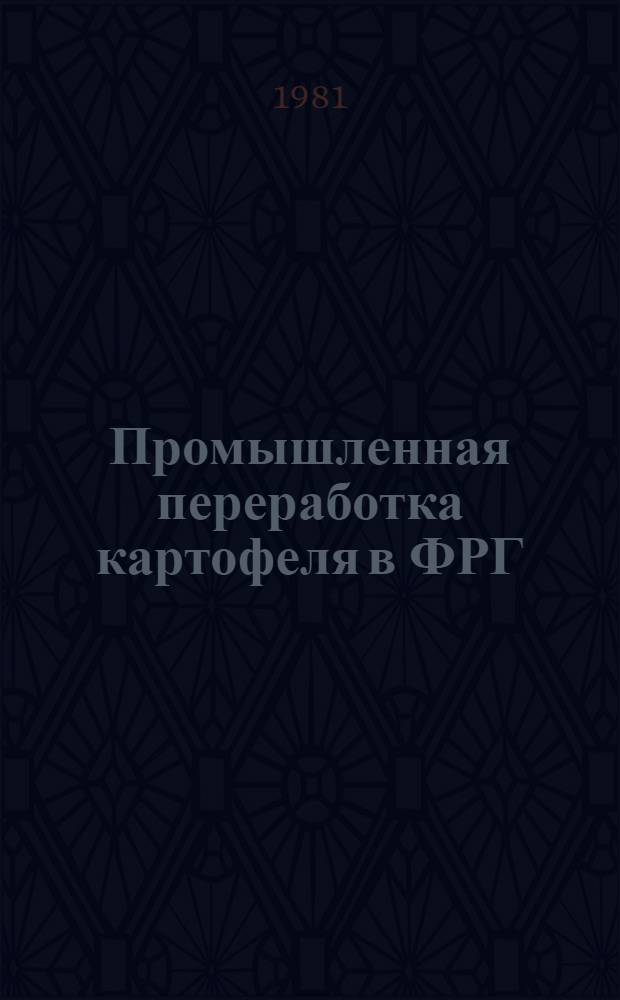 1981

Промышленная переработка картофеля в ФРГ